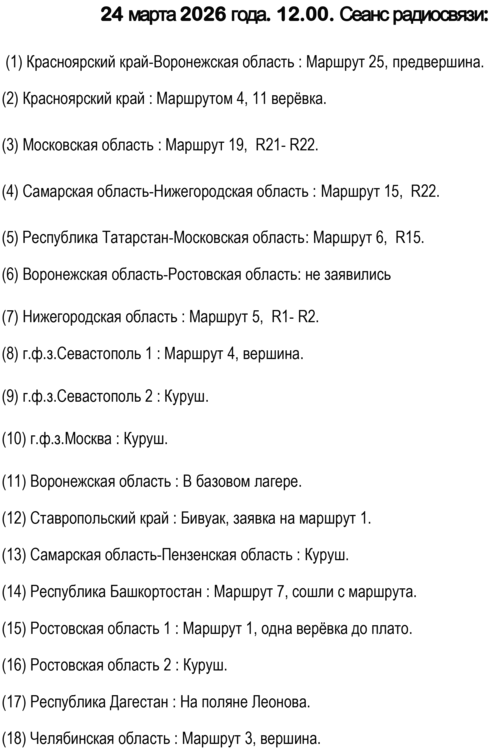 24 марта 2026 года. 12.00. Сеанс радиосвязи:

(1) Красноярский край-Воронежская область : Маршрут 25, предвершина.

(2) Красноярский край : Маршрутом 4, 11 верёвка.

(3) Московская область : Маршрут 19, R21- R22.

(4) Самарская область-Нижегородская область : Маршрут 15, R22.

(5) Республика Татарстан-Московская область: Маршрут 6, R15.

(6) Воронежская область-Ростовская область: не заявились

(7) Нижегородская область : Маршрут 5, R1- R2.

(8) г.ф.з.Севастополь 1 : Маршрут 4, вершина.

(9) г.ф.з.Севастополь 2 : Куруш.

(10) г.ф.з.Москва : Куруш.

(11) Воронежская область : В базовом лагере.

(12) Ставропольский край : Бивуак, заявка на маршрут 1.

(13) Самарская область-Пензенская область : Куруш.

(14) Республика Башкортостан : Маршрут 7, сошли с маршрута.

(15) Ростовская область 1 : Маршрут 1, одна верёвка до плато.

(16) Ростовская область 2 : Куруш.

(17) Республика Дагестан : На поляне Леонова.

(18) Челябинская область : Маршрут 3, вершина.